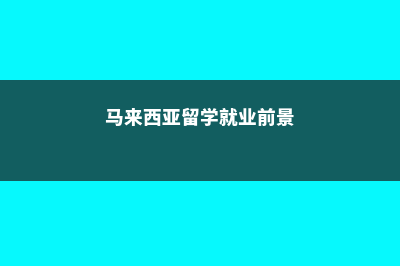 马来西亚留学就业前景